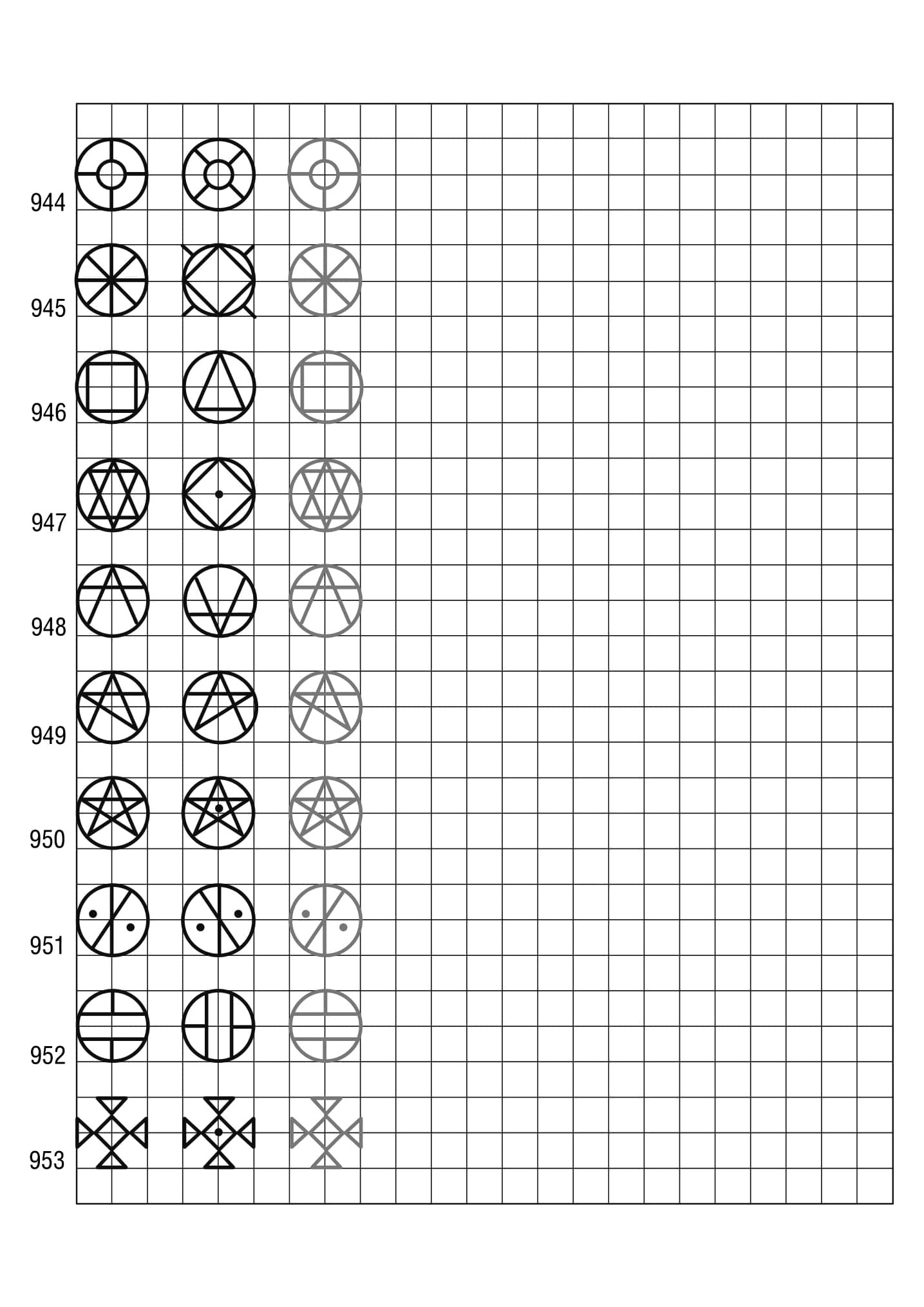 944

945

946

947

948

949

950

951

952

953